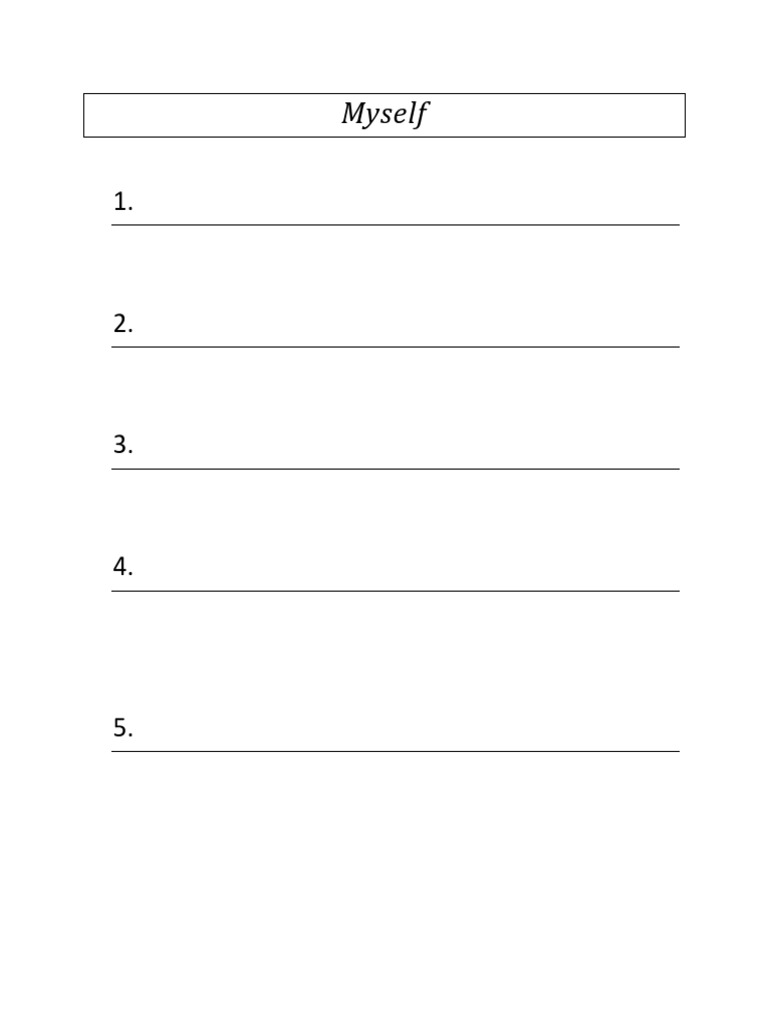 Myself

1.

2.

3.

4.

5.